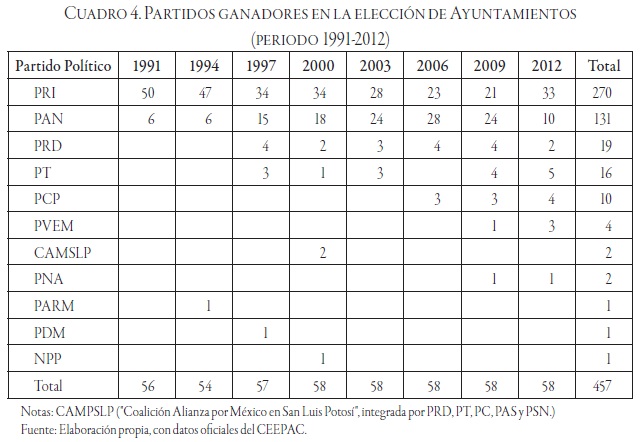 Cuadro 4. Partidos ganadores en la elección de Ayuntamientos
(periodo 1991-2012)

| Partido Político | 1991 | 1994 | 1997 | 2000 | 2003 | 2006 | 2009 | 2012 | Total |
|---|---|---|---|---|---|---|---|---|---|
| PRI | 50 | 47 | 34 | 34 | 28 | 23 | 21 | 33 | 270 |
| PAN | 6 | 6 | 15 | 18 | 24 | 28 | 24 | 10 | 131 |
| PRD | | | 4 | 2 | 3 | 4 | 4 | 2 | 19 |
| PT | | | 3 | 1 | 3 | | 4 | 5 | 16 |
| PCP | | | | | | 3 | 3 | 4 | 10 |
| PVEM | | | | | | | 1 | 3 | 4 |
| CAMSLP | | | | 2 | | | | | 2 |
| PNA | | | | | | | 1 | 1 | 2 |
| PARM | | 1 | | | | | | | 1 |
| PDM | | | 1 | | | | | | 1 |
| NPP | | | | 1 | | | | | 1 |
| Total | 56 | 54 | 57 | 58 | 58 | 58 | 58 | 58 | 457 |

Notas: CAMPSLP ("Coalición Alianza por México en San Luis Potosí", integrada por PRD, PT, PC, PAS y PSN.)
Fuente: Elaboración propia, con datos oficiales del CEEPAC.